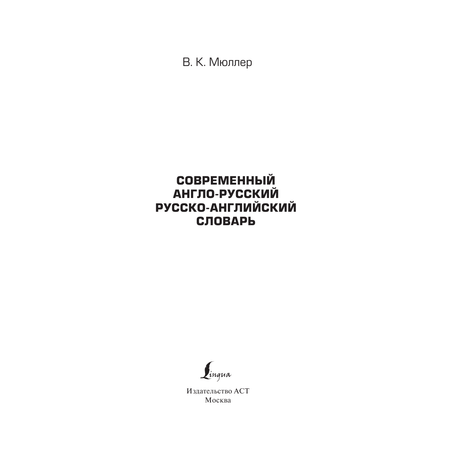 В. К. Мюллер

СОВРЕМЕННЫЙ
АНГЛО-РУССКИЙ
РУССКО-АНГЛИЙСКИЙ
СЛОВАРЬ

Lingua

Издательство АСТ
Москва